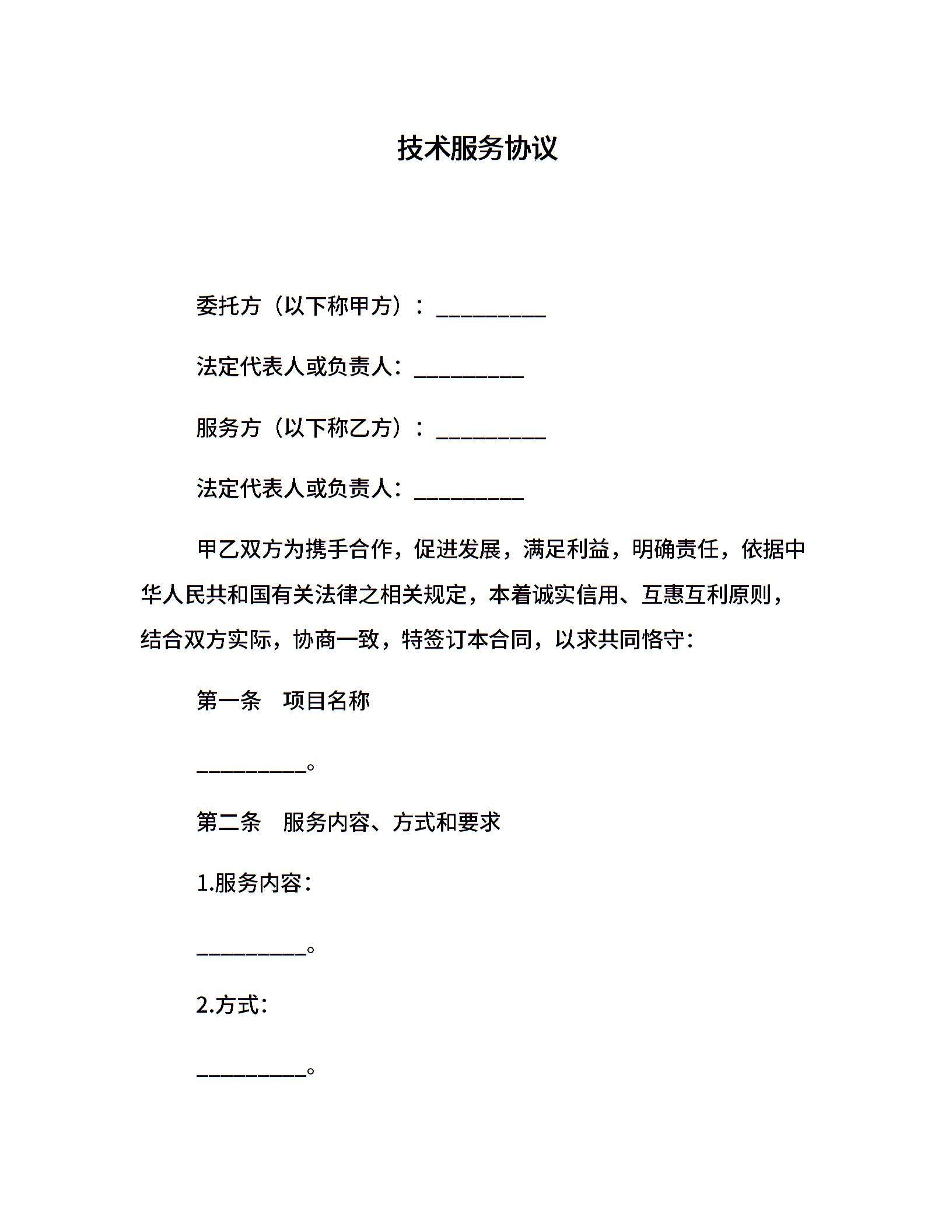 技术服务协议

委托方（以下称甲方）：__________

法定代表人或负责人：__________

服务方（以下称乙方）：__________

法定代表人或负责人：__________

甲乙双方为携手合作，促进发展，满足利益，明确责任，依据中华人民共和国有关法律之相关规定，本着诚实信用、互惠互利原则，结合双方实际，协商一致，特签订本合同，以求共同恪守：

第一条　项目名称

__________。

第二条　服务内容、方式和要求

1.服务内容：

__________。

2.方式：

__________。